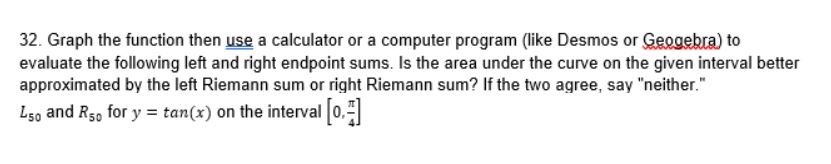 32. Graph the function then use a calculator or a computer program (like Desmos or Geogebra) to evaluate the following left and right endpoint sums. Is the area under the curve on the given interval better approximated by the left Riemann sum or right Riemann sum? If the two agree, say "neither."
$L_{50}$ and $R_{50}$ for $y = tan(x)$ on the interval $\left[0, \frac{\pi}{4}\right]$